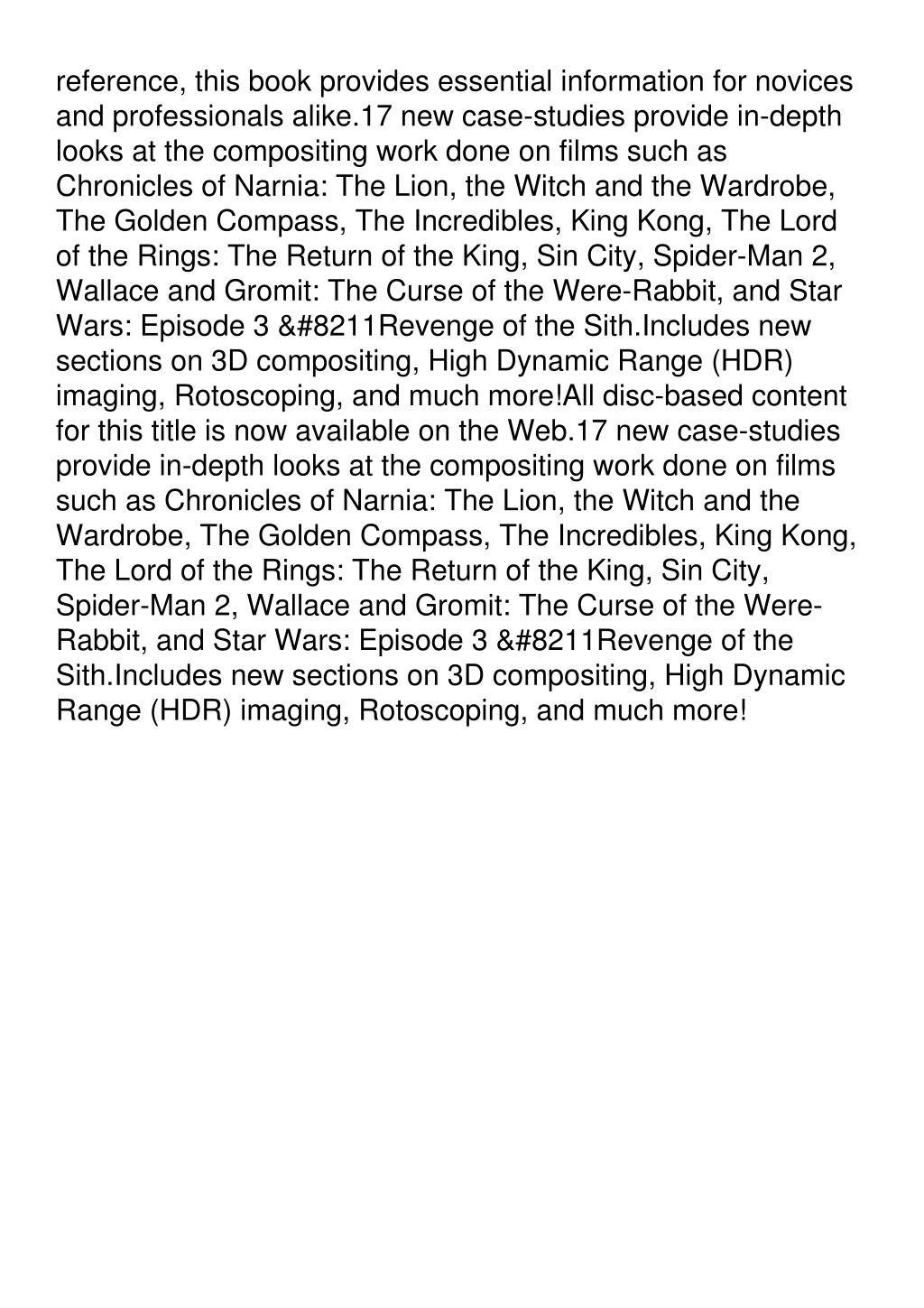 reference, this book provides essential information for novices and professionals alike.17 new case-studies provide in-depth looks at the compositing work done on films such as Chronicles of Narnia: The Lion, the Witch and the Wardrobe, The Golden Compass, The Incredibles, King Kong, The Lord of the Rings: The Return of the King, Sin City, Spider-Man 2, Wallace and Gromit: The Curse of the Were-Rabbit, and Star Wars: Episode 3 &#8211Revenge of the Sith.Includes new sections on 3D compositing, High Dynamic Range (HDR) imaging, Rotoscoping, and much more!All disc-based content for this title is now available on the Web.17 new case-studies provide in-depth looks at the compositing work done on films such as Chronicles of Narnia: The Lion, the Witch and the Wardrobe, The Golden Compass, The Incredibles, King Kong, The Lord of the Rings: The Return of the King, Sin City, Spider-Man 2, Wallace and Gromit: The Curse of the Were-Rabbit, and Star Wars: Episode 3 &#8211Revenge of the Sith.Includes new sections on 3D compositing, High Dynamic Range (HDR) imaging, Rotoscoping, and much more!